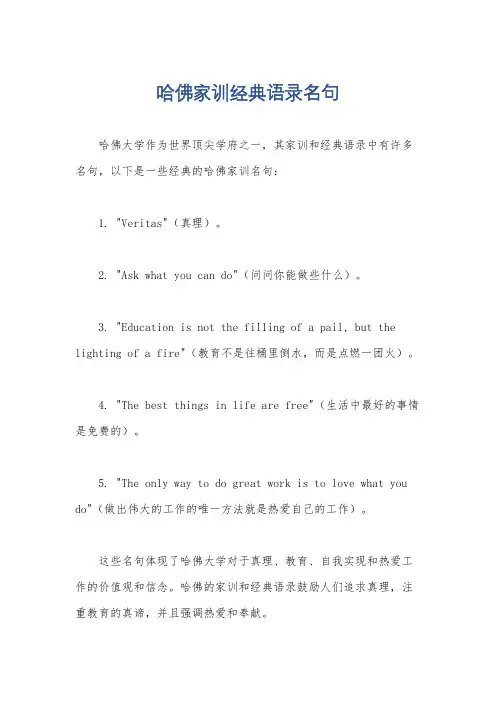 哈佛家训经典语录名句

哈佛大学作为世界顶尖学府之一，其家训和经典语录中有许多名句，以下是一些经典的哈佛家训名句：

1. "Veritas"（真理）。

2. "Ask what you can do"（问问你能做些什么）。

3. "Education is not the filling of a pail, but the lighting of a fire"（教育不是往桶里倒水，而是点燃一团火）。

4. "The best things in life are free"（生活中最好的事情是免费的）。

5. "The only way to do great work is to love what you do"（做出伟大的工作的唯一方法就是热爱自己的工作）。

这些名句体现了哈佛大学对于真理、教育、自我实现和热爱工作的价值观和信念。哈佛的家训和经典语录鼓励人们追求真理，注重教育的真谛，并且强调热爱和奉献。